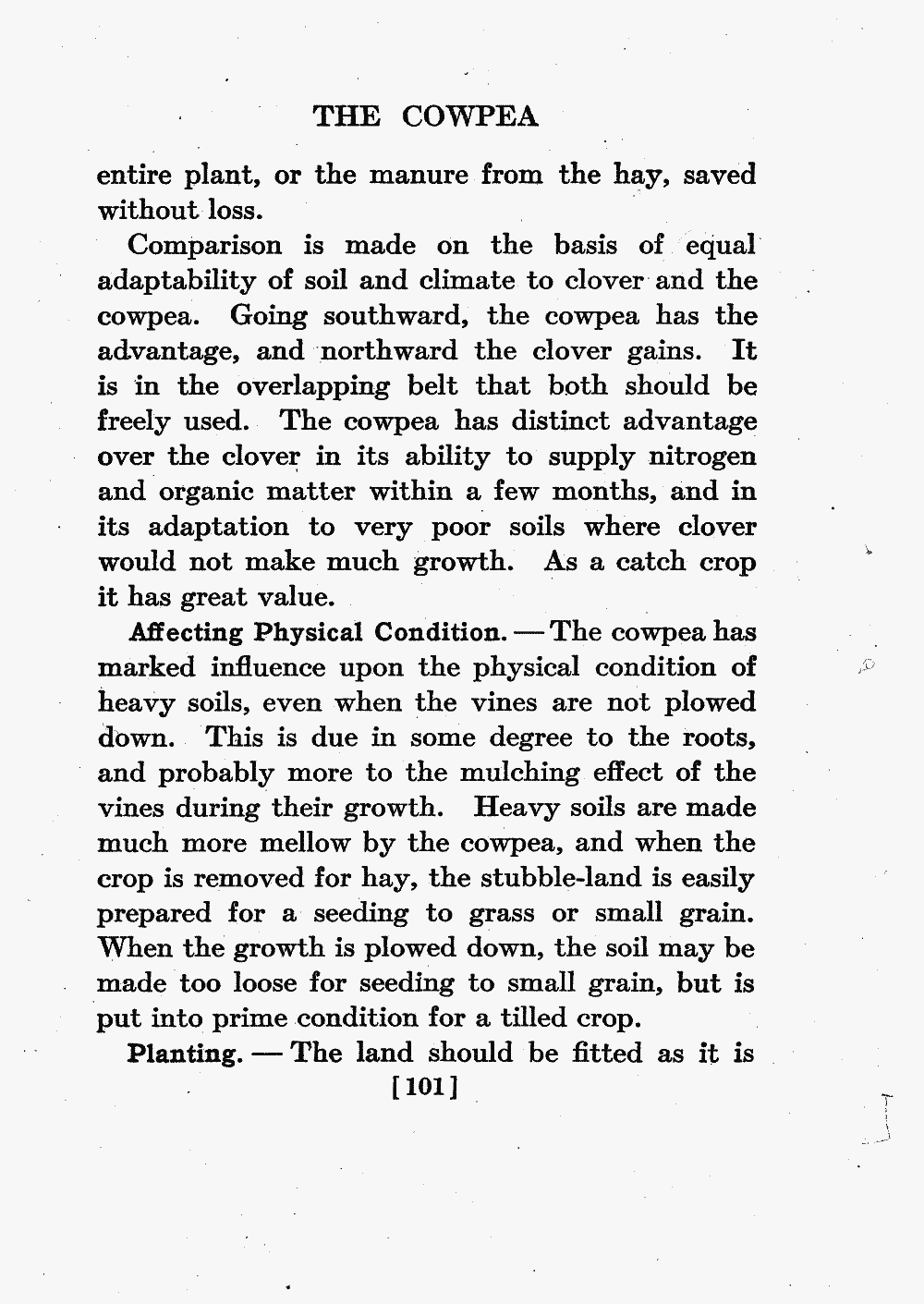 THE COWPEA

entire plant, or the manure from the hay, saved without loss.

Comparison is made on the basis of equal adaptability of soil and climate to clover and the cowpea. Going southward, the cowpea has the advantage, and northward the clover gains. It is in the overlapping belt that both should be freely used. The cowpea has distinct advantage over the clover in its ability to supply nitrogen and organic matter within a few months, and in its adaptation to very poor soils where clover would not make much growth. As a catch crop it has great value.

Affecting Physical Condition. — The cowpea has marked influence upon the physical condition of heavy soils, even when the vines are not plowed down. This is due in some degree to the roots, and probably more to the mulching effect of the vines during their growth. Heavy soils are made much more mellow by the cowpea, and when the crop is removed for hay, the stubble-land is easily prepared for a seeding to grass or small grain. When the growth is plowed down, the soil may be made too loose for seeding to small grain, but is put into prime condition for a tilled crop.

Planting. — The land should be fitted as it is

[101]